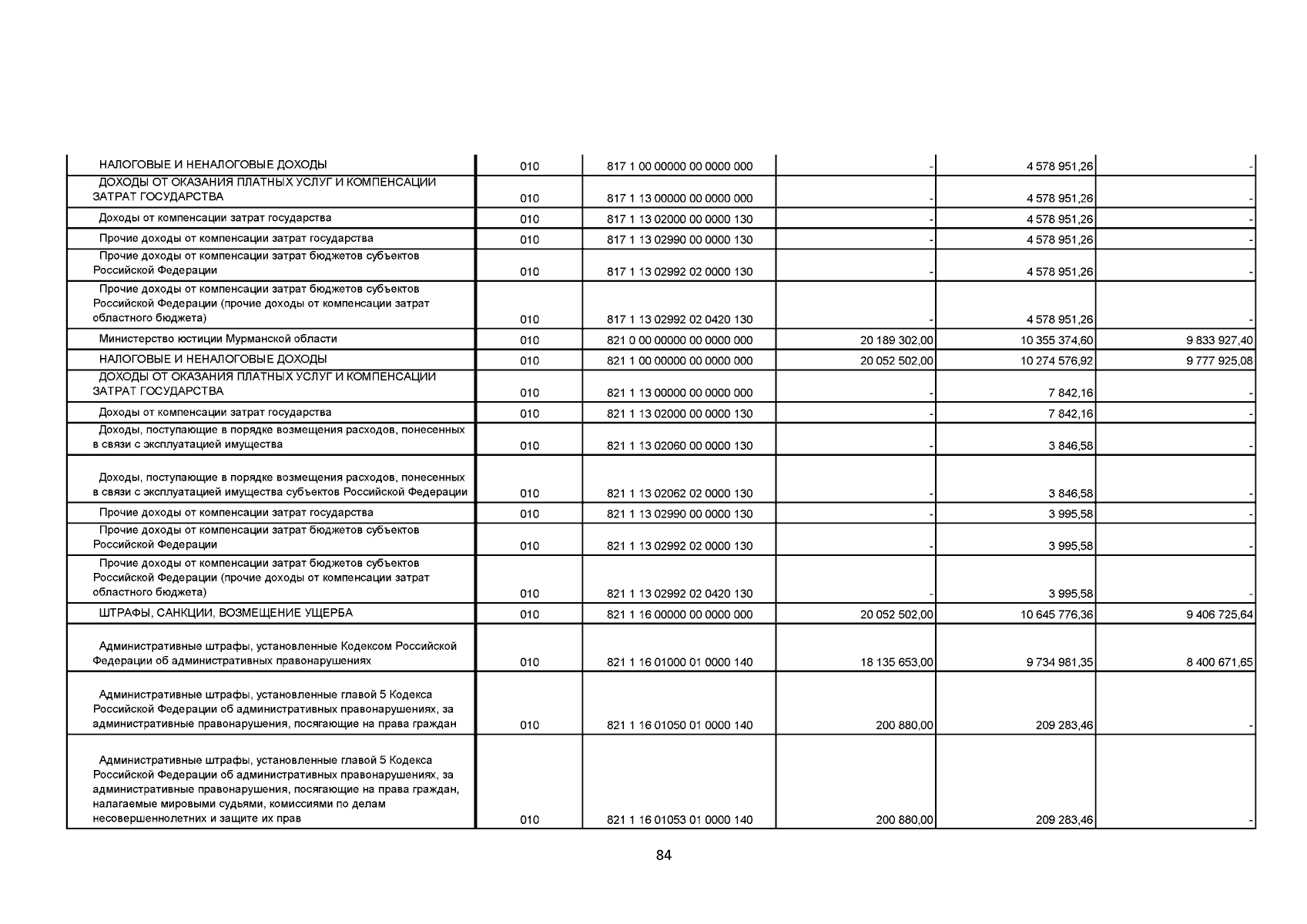 | | | | | | |
|---|---|---|---|---|---|
| НАЛОГОВЫЕ И НЕНАЛОГОВЫЕ ДОХОДЫ | 010 | 817 1 00 00000 00 0000 000 | - | 4 578 951,26 | - |
| ДОХОДЫ ОТ ОКАЗАНИЯ ПЛАТНЫХ УСЛУГ И КОМПЕНСАЦИИ ЗАТРАТ ГОСУДАРСТВА | 010 | 817 1 13 00000 00 0000 000 | - | 4 578 951,26 | - |
| Доходы от компенсации затрат государства | 010 | 817 1 13 02000 00 0000 130 | - | 4 578 951,26 | - |
| Прочие доходы от компенсации затрат государства | 010 | 817 1 13 02990 00 0000 130 | - | 4 578 951,26 | - |
| Прочие доходы от компенсации затрат бюджетов субъектов Российской Федерации | 010 | 817 1 13 02992 02 0000 130 | - | 4 578 951,26 | - |
| Прочие доходы от компенсации затрат бюджетов субъектов Российской Федерации (прочие доходы от компенсации затрат областного бюджета) | 010 | 817 1 13 02992 02 0420 130 | - | 4 578 951,26 | - |
| Министерство юстиции Мурманской области | 010 | 821 0 00 00000 00 0000 000 | 20 189 302,00 | 10 355 374,60 | 9 833 927,40 |
| НАЛОГОВЫЕ И НЕНАЛОГОВЫЕ ДОХОДЫ | 010 | 821 1 00 00000 00 0000 000 | 20 052 502,00 | 10 274 576,92 | 9 777 925,08 |
| ДОХОДЫ ОТ ОКАЗАНИЯ ПЛАТНЫХ УСЛУГ И КОМПЕНСАЦИИ ЗАТРАТ ГОСУДАРСТВА | 010 | 821 1 13 00000 00 0000 000 | - | 7 842,16 | - |
| Доходы от компенсации затрат государства | 010 | 821 1 13 02000 00 0000 130 | - | 7 842,16 | - |
| Доходы, поступающие в порядке возмещения расходов, понесенных в связи с эксплуатацией имущества | 010 | 821 1 13 02060 00 0000 130 | - | 3 846,58 | - |
| Доходы, поступающие в порядке возмещения расходов, понесенных в связи с эксплуатацией имущества субъектов Российской Федерации | 010 | 821 1 13 02062 02 0000 130 | - | 3 846,58 | - |
| Прочие доходы от компенсации затрат государства | 010 | 821 1 13 02990 00 0000 130 | - | 3 995,58 | - |
| Прочие доходы от компенсации затрат бюджетов субъектов Российской Федерации | 010 | 821 1 13 02992 02 0000 130 | - | 3 995,58 | - |
| Прочие доходы от компенсации затрат бюджетов субъектов Российской Федерации (прочие доходы от компенсации затрат областного бюджета) | 010 | 821 1 13 02992 02 0420 130 | - | 3 995,58 | - |
| ШТРАФЫ, САНКЦИИ, ВОЗМЕЩЕНИЕ УЩЕРБА | 010 | 821 1 16 00000 00 0000 000 | 20 052 502,00 | 10 645 776,36 | 9 406 725,64 |
| Административные штрафы, установленные Кодексом Российской Федерации об административных правонарушениях | 010 | 821 1 16 01000 01 0000 140 | 18 135 653,00 | 9 734 981,35 | 8 400 671,65 |
| Административные штрафы, установленные главой 5 Кодекса Российской Федерации об административных правонарушениях, за административные правонарушения, посягающие на права граждан | 010 | 821 1 16 01050 01 0000 140 | 200 880,00 | 209 283,46 | - |
| Административные штрафы, установленные главой 5 Кодекса Российской Федерации об административных правонарушениях, за административные правонарушения, посягающие на права граждан, налагаемые мировыми судьями, комиссиями по делам несовершеннолетних и защите их прав | 010 | 821 1 16 01053 01 0000 140 | 200 880,00 | 209 283,46 | - |

84